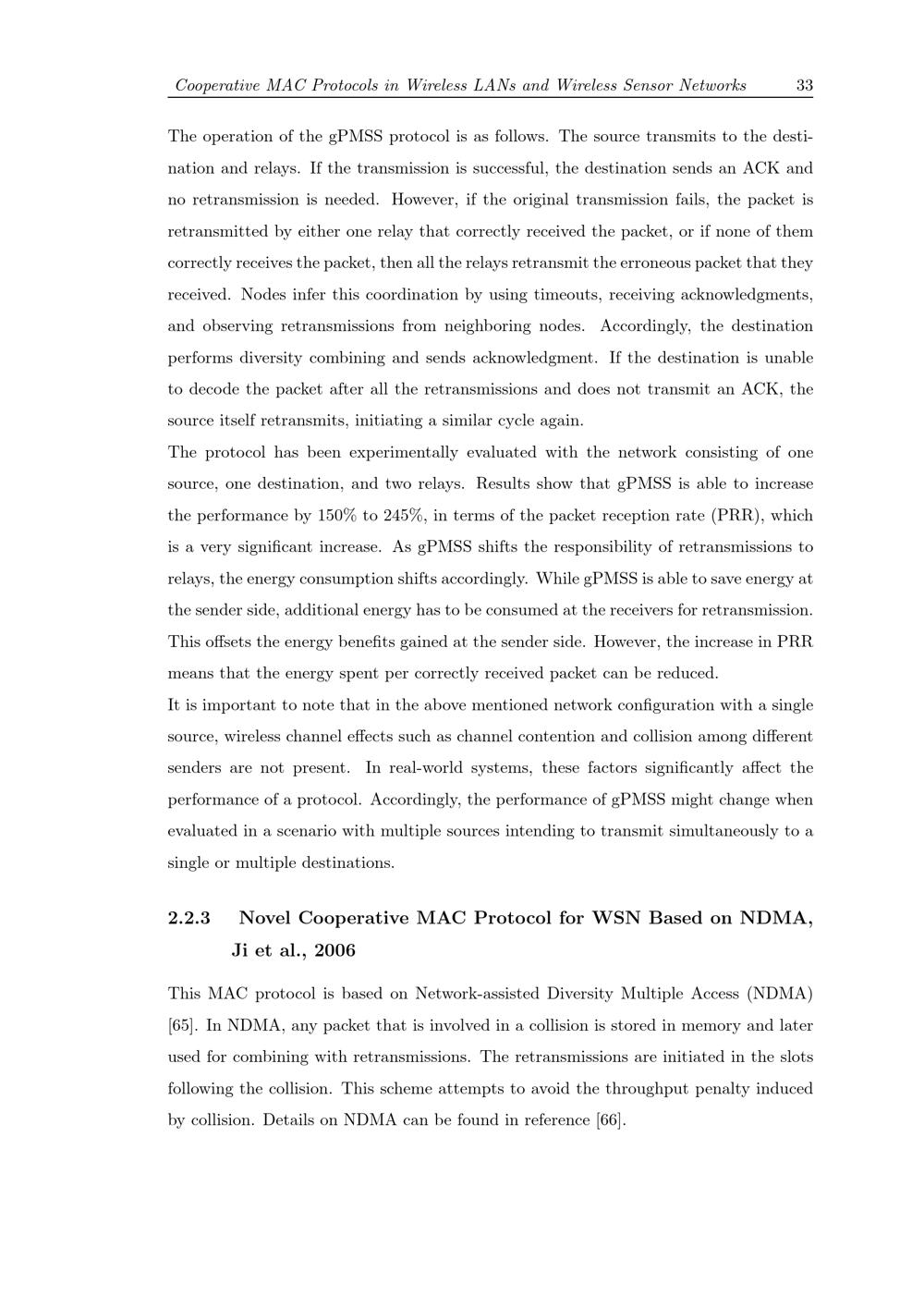 Cooperative MAC Protocols in Wireless LANs and Wireless Sensor Networks 33

The operation of the gPMSS protocol is as follows. The source transmits to the destination and relays. If the transmission is successful, the destination sends an ACK and no retransmission is needed. However, if the original transmission fails, the packet is retransmitted by either one relay that correctly received the packet, or if none of them correctly receives the packet, then all the relays retransmit the erroneous packet that they received. Nodes infer this coordination by using timeouts, receiving acknowledgments, and observing retransmissions from neighboring nodes. Accordingly, the destination performs diversity combining and sends acknowledgment. If the destination is unable to decode the packet after all the retransmissions and does not transmit an ACK, the source itself retransmits, initiating a similar cycle again.

The protocol has been experimentally evaluated with the network consisting of one source, one destination, and two relays. Results show that gPMSS is able to increase the performance by 150% to 245%, in terms of the packet reception rate (PRR), which is a very significant increase. As gPMSS shifts the responsibility of retransmissions to relays, the energy consumption shifts accordingly. While gPMSS is able to save energy at the sender side, additional energy has to be consumed at the receivers for retransmission. This offsets the energy benefits gained at the sender side. However, the increase in PRR means that the energy spent per correctly received packet can be reduced.

It is important to note that in the above mentioned network configuration with a single source, wireless channel effects such as channel contention and collision among different senders are not present. In real-world systems, these factors significantly affect the performance of a protocol. Accordingly, the performance of gPMSS might change when evaluated in a scenario with multiple sources intending to transmit simultaneously to a single or multiple destinations.

2.2.3 Novel Cooperative MAC Protocol for WSN Based on NDMA, Ji et al., 2006

This MAC protocol is based on Network-assisted Diversity Multiple Access (NDMA) [65]. In NDMA, any packet that is involved in a collision is stored in memory and later used for combining with retransmissions. The retransmissions are initiated in the slots following the collision. This scheme attempts to avoid the throughput penalty induced by collision. Details on NDMA can be found in reference [66].